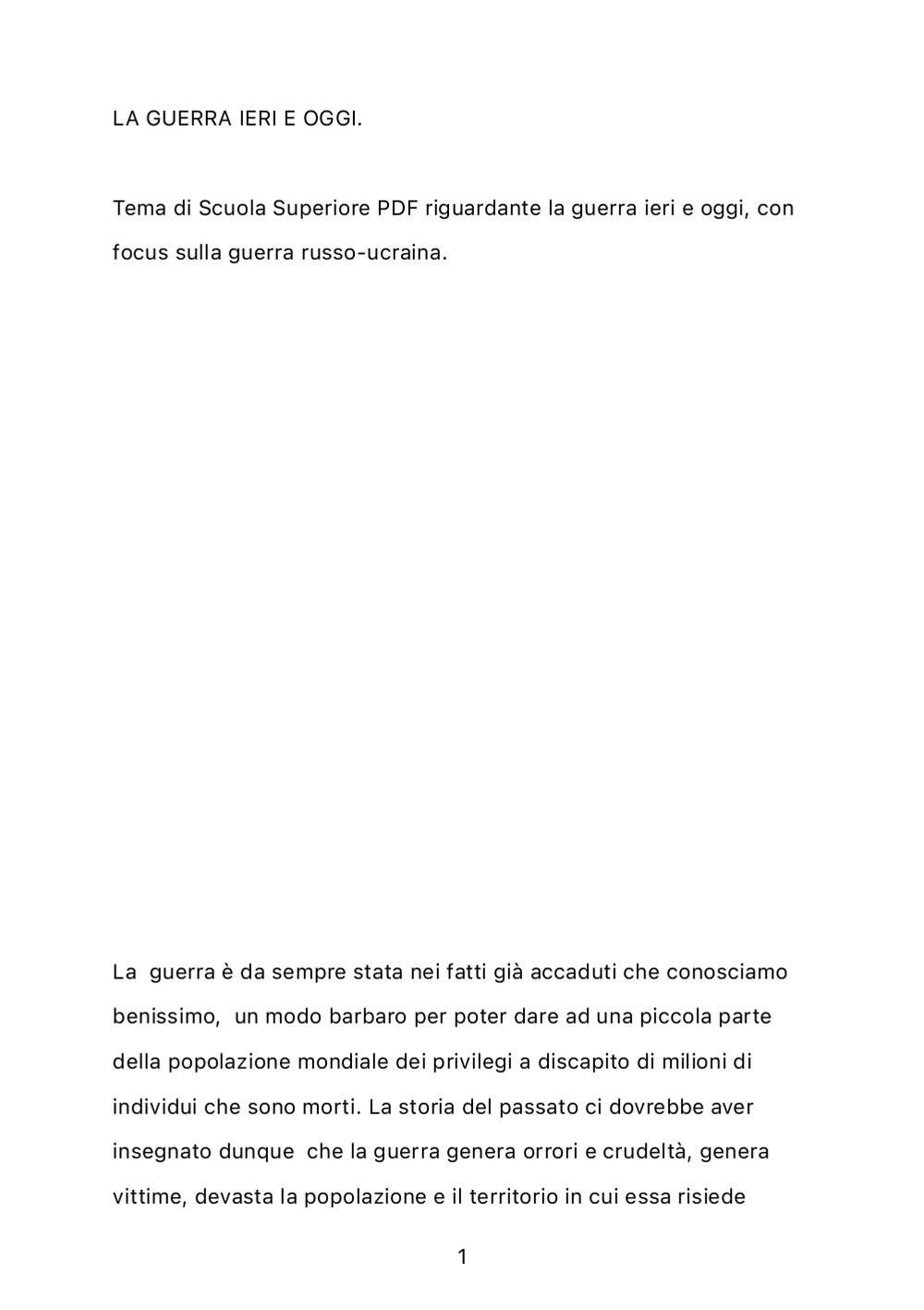 LA GUERRA IERI E OGGI.

Tema di Scuola Superiore PDF riguardante la guerra ieri e oggi, con focus sulla guerra russo-ucraina.

La guerra è da sempre stata nei fatti già accaduti che conosciamo benissimo, un modo barbaro per poter dare ad una piccola parte della popolazione mondiale dei privilegi a discapito di milioni di individui che sono morti. La storia del passato ci dovrebbe aver insegnato dunque che la guerra genera orrori e crudeltà, genera vittime, devasta la popolazione e il territorio in cui essa risiede

1